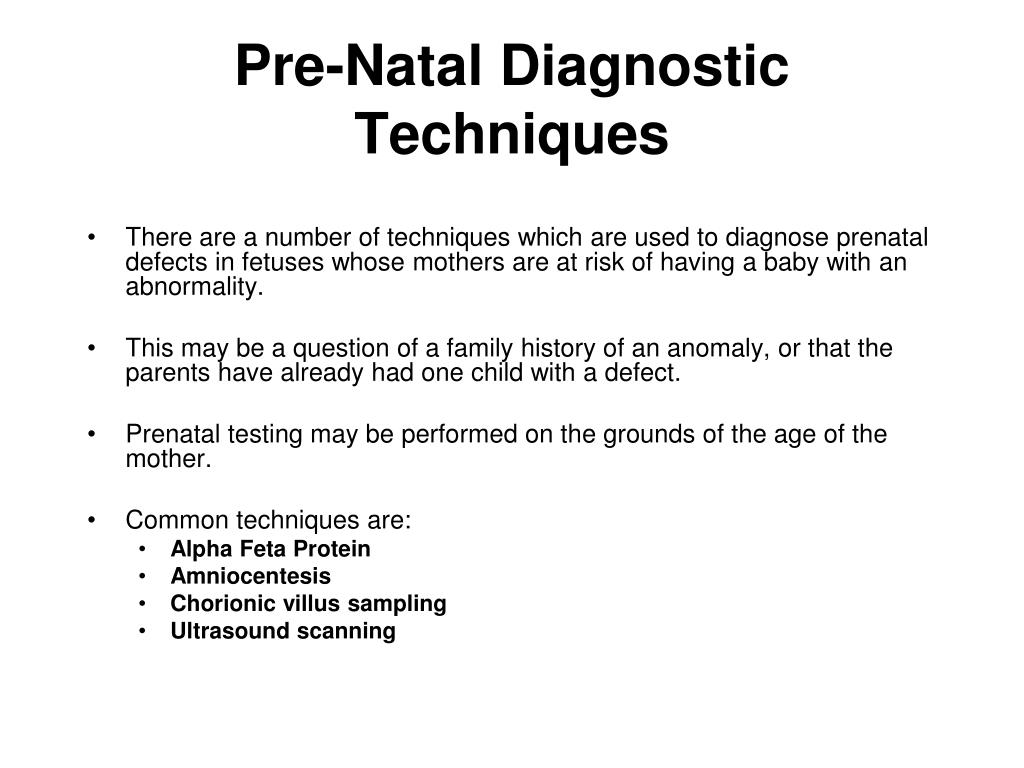 Pre-Natal Diagnostic Techniques

• There are a number of techniques which are used to diagnose prenatal defects in fetuses whose mothers are at risk of having a baby with an abnormality.

• This may be a question of a family history of an anomaly, or that the parents have already had one child with a defect.

• Prenatal testing may be performed on the grounds of the age of the mother.

• Common techniques are:
  • Alpha Feta Protein
  • Amniocentesis
  • Chorionic villus sampling
  • Ultrasound scanning